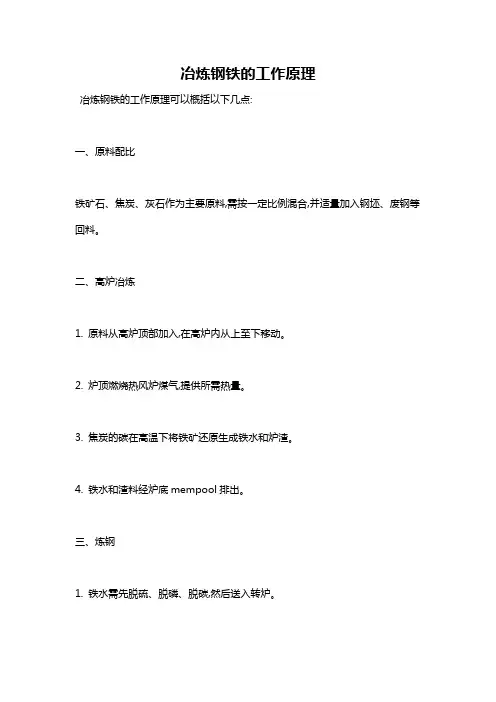 冶炼钢铁的工作原理

冶炼钢铁的工作原理可以概括以下几点:

一、原料配比

铁矿石、焦炭、灰石作为主要原料,需按一定比例混合,并适量加入钢坯、废钢等回料。

二、高炉冶炼

1. 原料从高炉顶部加入,在高炉内从上至下移动。

2. 炉顶燃烧热风炉煤气,提供所需热量。

3. 焦炭的碳在高温下将铁矿还原生成铁水和炉渣。

4. 铁水和渣料经炉底 mempool 排出。

三、炼钢

1. 铁水需先脱硫、脱磷、脱碳,然后送入转炉。